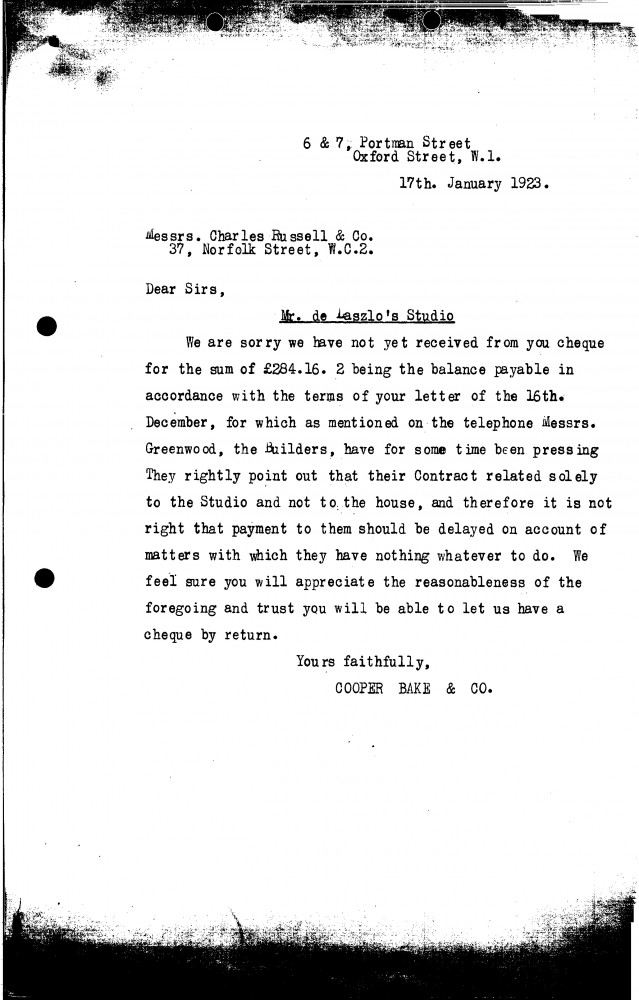 6 & 7, Portman Street
Oxford Street, W.1.

17th. January 1923.

Messrs. Charles Russell & Co.
37, Norfolk Street, W.C.2.

Dear Sirs,

Mr. de Laszlo's Studio

We are sorry we have not yet received from you cheque for the sum of £284.16. 2 being the balance payable in accordance with the terms of your letter of the 16th. December, for which as mentioned on the telephone Messrs. Greenwood, the Builders, have for some time been pressing They rightly point out that their Contract related solely to the Studio and not to the house, and therefore it is not right that payment to them should be delayed on account of matters with which they have nothing whatever to do. We feel sure you will appreciate the reasonableness of the foregoing and trust you will be able to let us have a cheque by return.

Yours faithfully,
COOPER BAKE & CO.